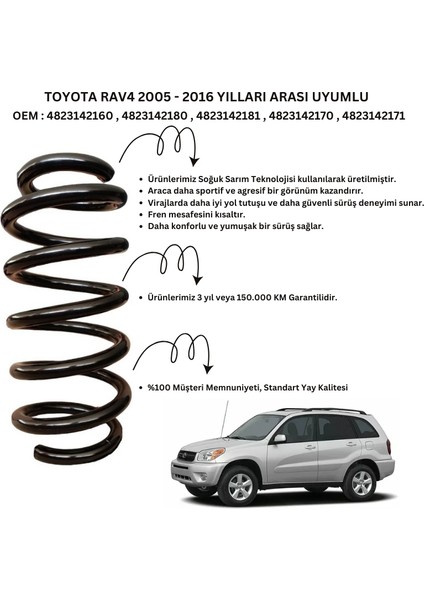 TOYOTA RAV4 2005 - 2016 YILLARI ARASI UYUMLU

OEM : 4823142160 , 4823142180 , 4823142181 , 4823142170 , 4823142171

• Ürünlerimiz Soğuk Sarım Teknolojisi kullanılarak üretilmiştir.
• Araca daha sportif ve agresif bir görünüm kazandırır.
• Virajlarda daha iyi yol tutuşu ve daha güvenli sürüş deneyimi sunar.
• Fren mesafesini kısaltır.
• Daha konforlu ve yumuşak bir sürüş sağlar.

• Ürünlerimiz 3 yıl veya 150.000 KM Garantilidir.

• %100 Müşteri Memnuniyeti, Standart Yay Kalitesi